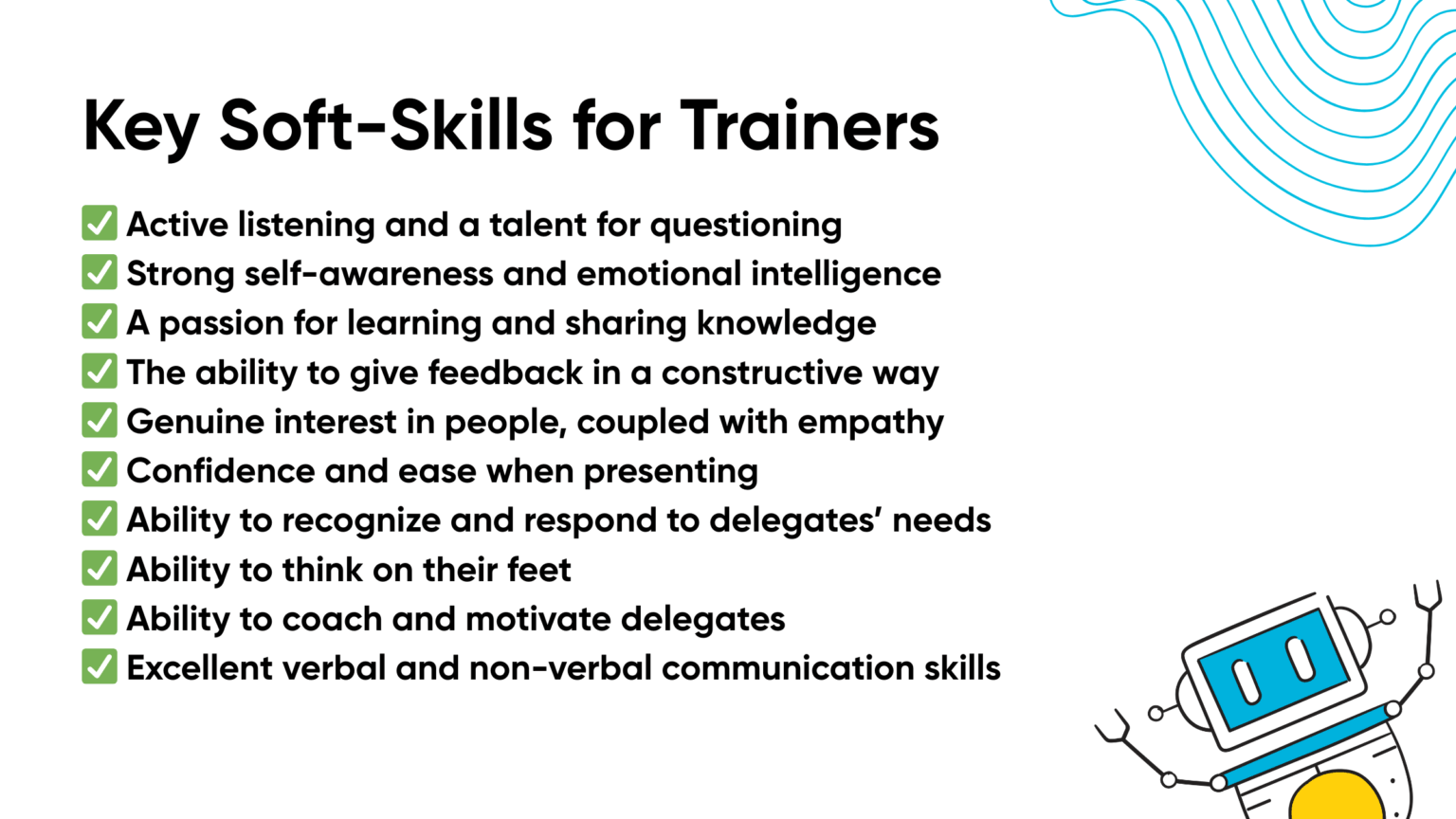 Key Soft-Skills for Trainers

☑ Active listening and a talent for questioning
☑ Strong self-awareness and emotional intelligence
☑ A passion for learning and sharing knowledge
☑ The ability to give feedback in a constructive way
☑ Genuine interest in people, coupled with empathy
☑ Confidence and ease when presenting
☑ Ability to recognize and respond to delegates' needs
☑ Ability to think on their feet
☑ Ability to coach and motivate delegates
☑ Excellent verbal and non-verbal communication skills